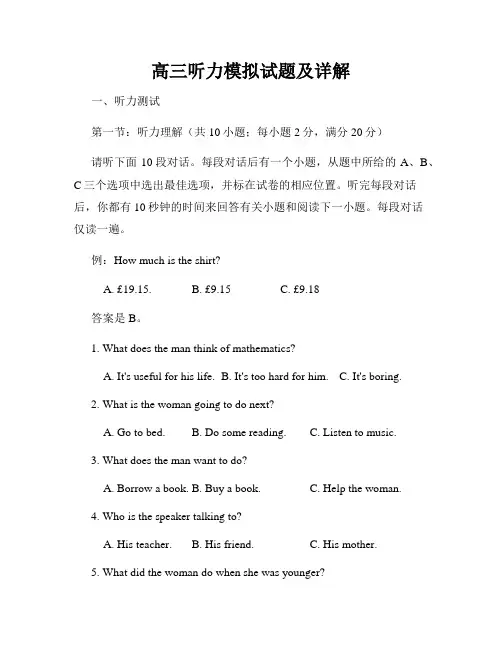 高三听力模拟试题及详解

一、听力测试

第一节：听力理解（共 10 小题；每小题 2 分，满分 20 分）

请听下面 10 段对话。每段对话后有一个小题，从题中所给的 A、B、C 三个选项中选出最佳选项，并标在试卷的相应位置。听完每段对话后，你都有 10 秒钟的时间来回答有关小题和阅读下一小题。每段对话仅读一遍。

例：How much is the shirt?

A. £19.15. B. £9.15 C. £9.18

答案是 B。

1. What does the man think of mathematics?

A. It's useful for his life. B. It's too hard for him. C. It's boring.

2. What is the woman going to do next?

A. Go to bed. B. Do some reading. C. Listen to music.

3. What does the man want to do?

A. Borrow a book. B. Buy a book. C. Help the woman.

4. Who is the speaker talking to?

A. His teacher. B. His friend. C. His mother.

5. What did the woman do when she was younger?